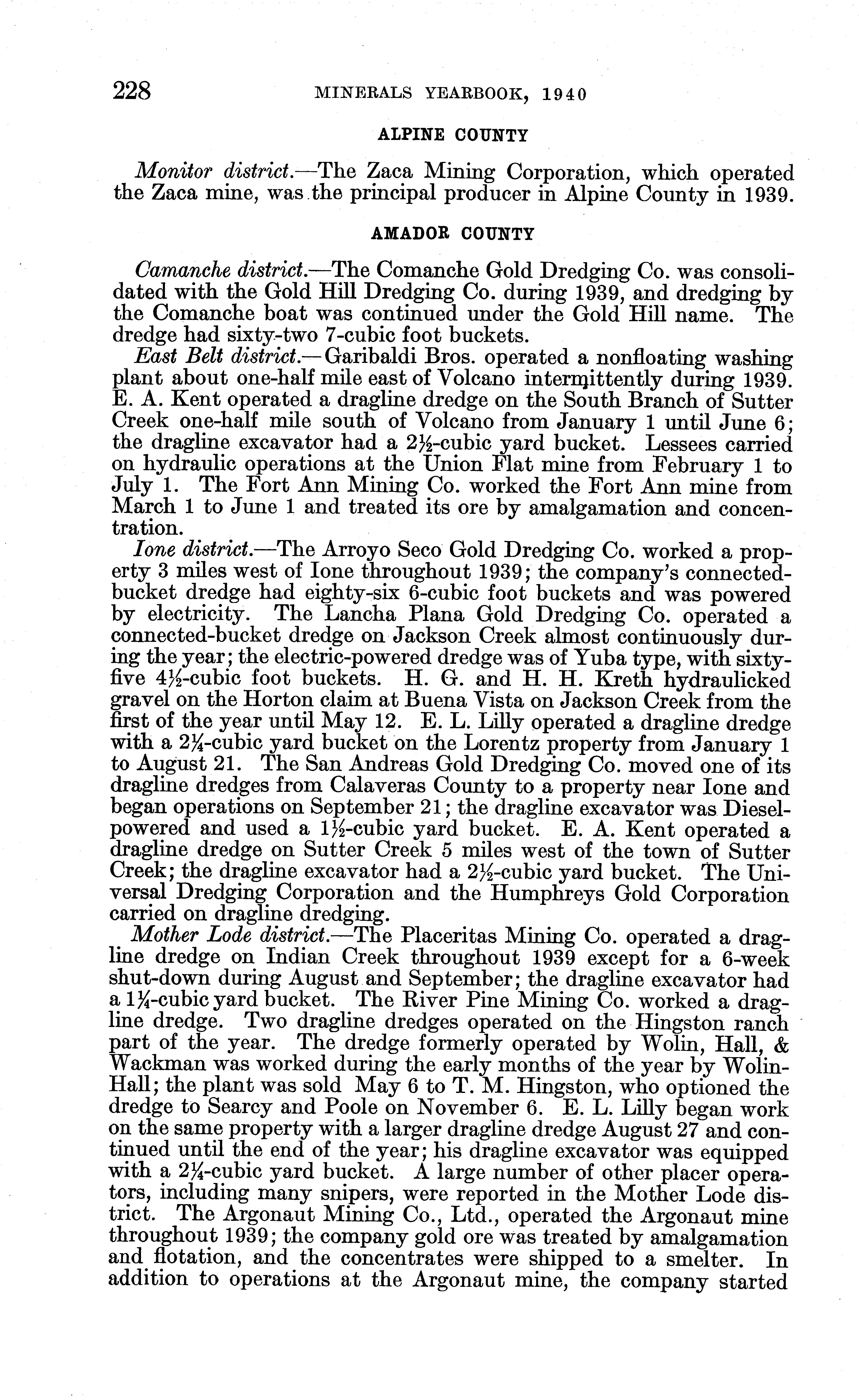 228 MINERALS YEARBOOK, 1940

ALPINE COUNTY

Monitor district.—The Zaca Mining Corporation, which operated the Zaca mine, was the principal producer in Alpine County in 1939.

AMADOR COUNTY

Camanche district.—The Comanche Gold Dredging Co. was consolidated with the Gold Hill Dredging Co. during 1939, and dredging by the Comanche boat was continued under the Gold Hill name. The dredge had sixty-two 7-cubic foot buckets.

East Belt district.—Garibaldi Bros. operated a nonfloating washing plant about one-half mile east of Volcano intermittently during 1939. E. A. Kent operated a dragline dredge on the South Branch of Sutter Creek one-half mile south of Volcano from January 1 until June 6; the dragline excavator had a $2\frac{1}{2}$-cubic yard bucket. Lessees carried on hydraulic operations at the Union Flat mine from February 1 to July 1. The Fort Ann Mining Co. worked the Fort Ann mine from March 1 to June 1 and treated its ore by amalgamation and concentration.

Ione district.—The Arroyo Seco Gold Dredging Co. worked a property 3 miles west of Ione throughout 1939; the company's connected-bucket dredge had eighty-six 6-cubic foot buckets and was powered by electricity. The Lancha Plana Gold Dredging Co. operated a connected-bucket dredge on Jackson Creek almost continuously during the year; the electric-powered dredge was of Yuba type, with sixty-five $4\frac{1}{2}$-cubic foot buckets. H. G. and H. H. Kreth hydraulicked gravel on the Horton claim at Buena Vista on Jackson Creek from the first of the year until May 12. E. L. Lilly operated a dragline dredge with a $2\frac{1}{4}$-cubic yard bucket on the Lorentz property from January 1 to August 21. The San Andreas Gold Dredging Co. moved one of its dragline dredges from Calaveras County to a property near Ione and began operations on September 21; the dragline excavator was Diesel-powered and used a $1\frac{1}{2}$-cubic yard bucket. E. A. Kent operated a dragline dredge on Sutter Creek 5 miles west of the town of Sutter Creek; the dragline excavator had a $2\frac{1}{2}$-cubic yard bucket. The Universal Dredging Corporation and the Humphreys Gold Corporation carried on dragline dredging.

Mother Lode district.—The Placeritas Mining Co. operated a dragline dredge on Indian Creek throughout 1939 except for a 6-week shut-down during August and September; the dragline excavator had a $1\frac{1}{4}$-cubic yard bucket. The River Pine Mining Co. worked a dragline dredge. Two dragline dredges operated on the Hingston ranch part of the year. The dredge formerly operated by Wolin, Hall, & Wackman was worked during the early months of the year by Wolin-Hall; the plant was sold May 6 to T. M. Hingston, who optioned the dredge to Searcy and Poole on November 6. E. L. Lilly began work on the same property with a larger dragline dredge August 27 and continued until the end of the year; his dragline excavator was equipped with a $2\frac{1}{4}$-cubic yard bucket. A large number of other placer operators, including many snipers, were reported in the Mother Lode district. The Argonaut Mining Co., Ltd., operated the Argonaut mine throughout 1939; the company gold ore was treated by amalgamation and flotation, and the concentrates were shipped to a smelter. In addition to operations at the Argonaut mine, the company started